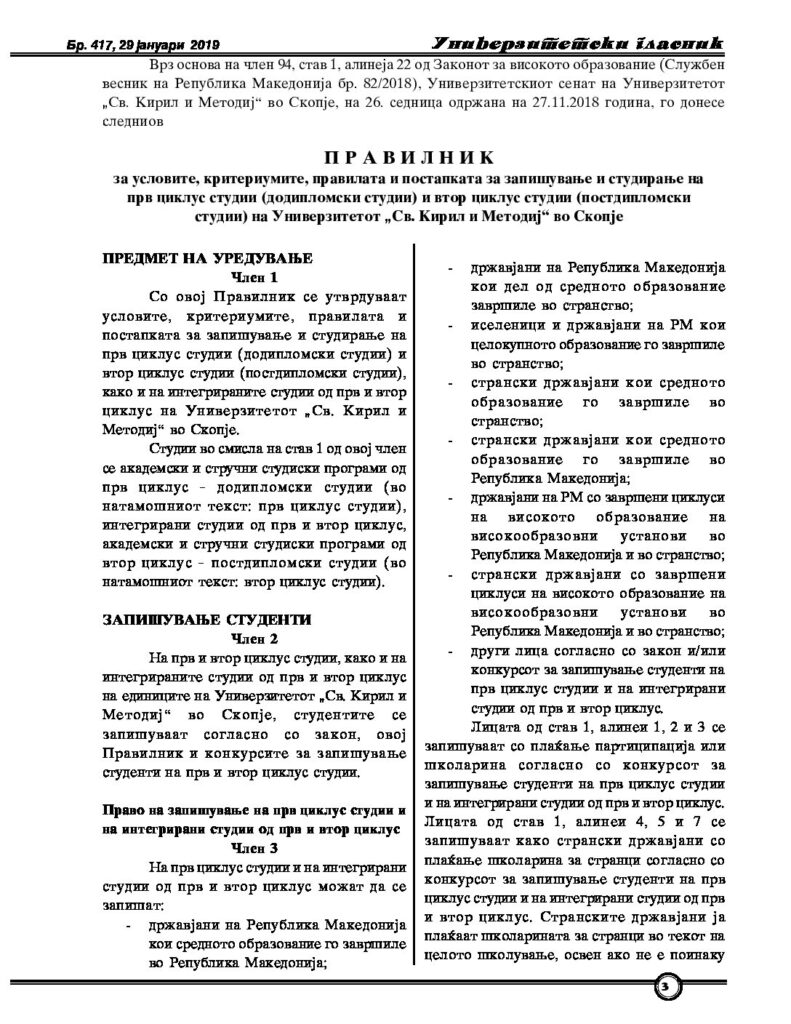 Бр. 417, 29 јануари 2019

Универзитетски гласник

Врз основа на член 94, став 1, алинеја 22 од Законот за високото образование (Службен весник на Република Македонија бр. 82/2018), Универзитетскиот сенат на Универзитетот „Св. Кирил и Методиј“ во Скопје, на 26. седница одржана на 27.11.2018 година, го донесе следниов

ПРАВИЛНИК
за условите, критериумите, правилата и постапката за запишување и студирање на прв циклус студии (додипломски студии) и втор циклус студии (постдипломски студии) на Универзитетот „Св. Кирил и Методиј“ во Скопје

ПРЕДМЕТ НА УРЕДУВАЊЕ
Член 1

Со овој Правилник се утврдуваат условите, критериумите, правилата и постапката за запишување и студирање на прв циклус студии (додипломски студии) и втор циклус студии (постдипломски студии), како и на интегрираните студии од прв и втор циклус на Универзитетот „Св. Кирил и Методиј“ во Скопје.

Студии во смисла на став 1 од овој член се академски и стручни студиски програми од прв циклус - додипломски студии (во натамошниот текст: прв циклус студии), интегрирани студии од прв и втор циклус, академски и стручни студиски програми од втор циклус - постдипломски студии (во натамошниот текст: втор циклус студии).

ЗАПИШУВАЊЕ СТУДЕНТИ
Член 2

На прв и втор циклус студии, како и на интегрираните студии од прв и втор циклус на единиците на Универзитетот „Св. Кирил и Методиј“ во Скопје, студентите се запишуваат согласно со закон, овој Правилник и конкурсите за запишување студенти на прв и втор циклус студии.

Право на запишување на прв циклус студии и на интегрирани студии од прв и втор циклус
Член 3

На прв циклус студии и на интегрирани студии од прв и втор циклус можат да се запишат:
- државјани на Република Македонија кои средното образование го завршиле во Република Македонија;
- државјани на Република Македонија кои дел од средното образование завршиле во странство;
- иселеници и државјани на РМ кои целокупното образование го завршиле во странство;
- странски државјани кои средното образование го завршиле во странство;
- странски државјани кои средното образование го завршиле во Република Македонија;
- државјани на РМ со завршени циклуси на високото образование на високообразовни установи во Република Македонија и во странство;
- странски државјани со завршени циклуси на високото образование на високообразовни установи во Република Македонија и во странство;
- други лица согласно со закон и/или конкурсот за запишување студенти на прв циклус студии и на интегрирани студии од прв и втор циклус.

Лицата од став 1, алинеи 1, 2 и 3 се запишуваат со плаќање партиципација или школарина согласно со конкурсот за запишување студенти на прв циклус студии и на интегрирани студии од прв и втор циклус. Лицата од став 1, алинеи 4, 5 и 7 се запишуваат како странски државјани со плаќање школарина за странци согласно со конкурсот за запишување студенти на прв циклус студии и на интегрирани студии од прв и втор циклус. Странските државјани ја плаќаат школарината за странци во текот на целото школување, освен ако не е поинаку

3